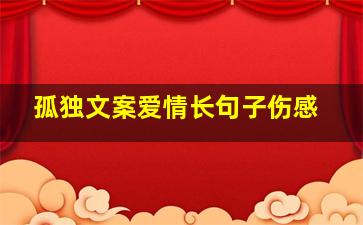 孤独文案爱情长句子伤感